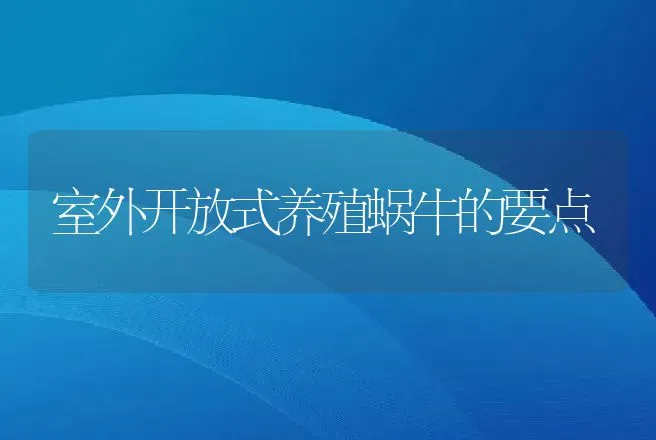 室外开放式养殖蜗牛的要点